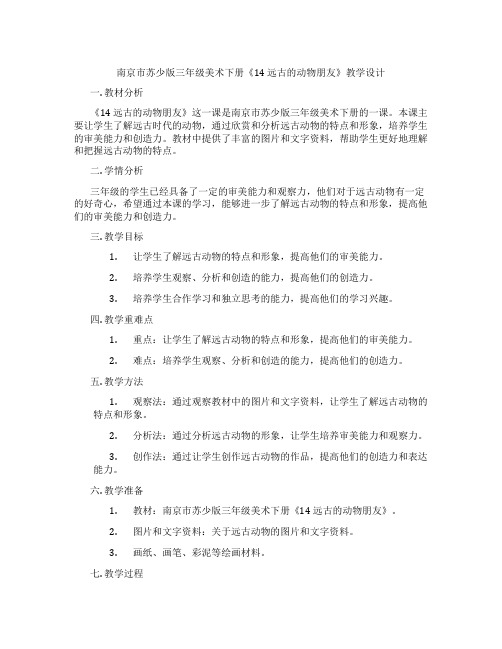 南京市苏少版三年级美术下册《14 远古的动物朋友》教学设计

一. 教材分析

《14 远古的动物朋友》这一课是南京市苏少版三年级美术下册的一课。本课主要让学生了解远古时代的动物，通过欣赏和分析远古动物的特点和形象，培养学生的审美能力和创造力。教材中提供了丰富的图片和文字资料，帮助学生更好地理解和把握远古动物的特点。

二. 学情分析

三年级的学生已经具备了一定的审美能力和观察力，他们对于远古动物有一定的好奇心，希望通过本课的学习，能够进一步了解远古动物的特点和形象，提高他们的审美能力和创造力。

三. 教学目标

1. 让学生了解远古动物的特点和形象，提高他们的审美能力。

2. 培养学生观察、分析和创造的能力，提高他们的创造力。

3. 培养学生合作学习和独立思考的能力，提高他们的学习兴趣。

四. 教学重难点

1. 重点：让学生了解远古动物的特点和形象，提高他们的审美能力。

2. 难点：培养学生观察、分析和创造的能力，提高他们的创造力。

五. 教学方法

1. 观察法：通过观察教材中的图片和文字资料，让学生了解远古动物的特点和形象。

2. 分析法：通过分析远古动物的形象，让学生培养审美能力和观察力。

3. 创作法：通过让学生创作远古动物的作品，提高他们的创造力和表达能力。

六. 教学准备

1. 教材：南京市苏少版三年级美术下册《14 远古的动物朋友》。

2. 图片和文字资料：关于远古动物的图片和文字资料。

3. 画纸、画笔、彩泥等绘画材料。

七. 教学过程